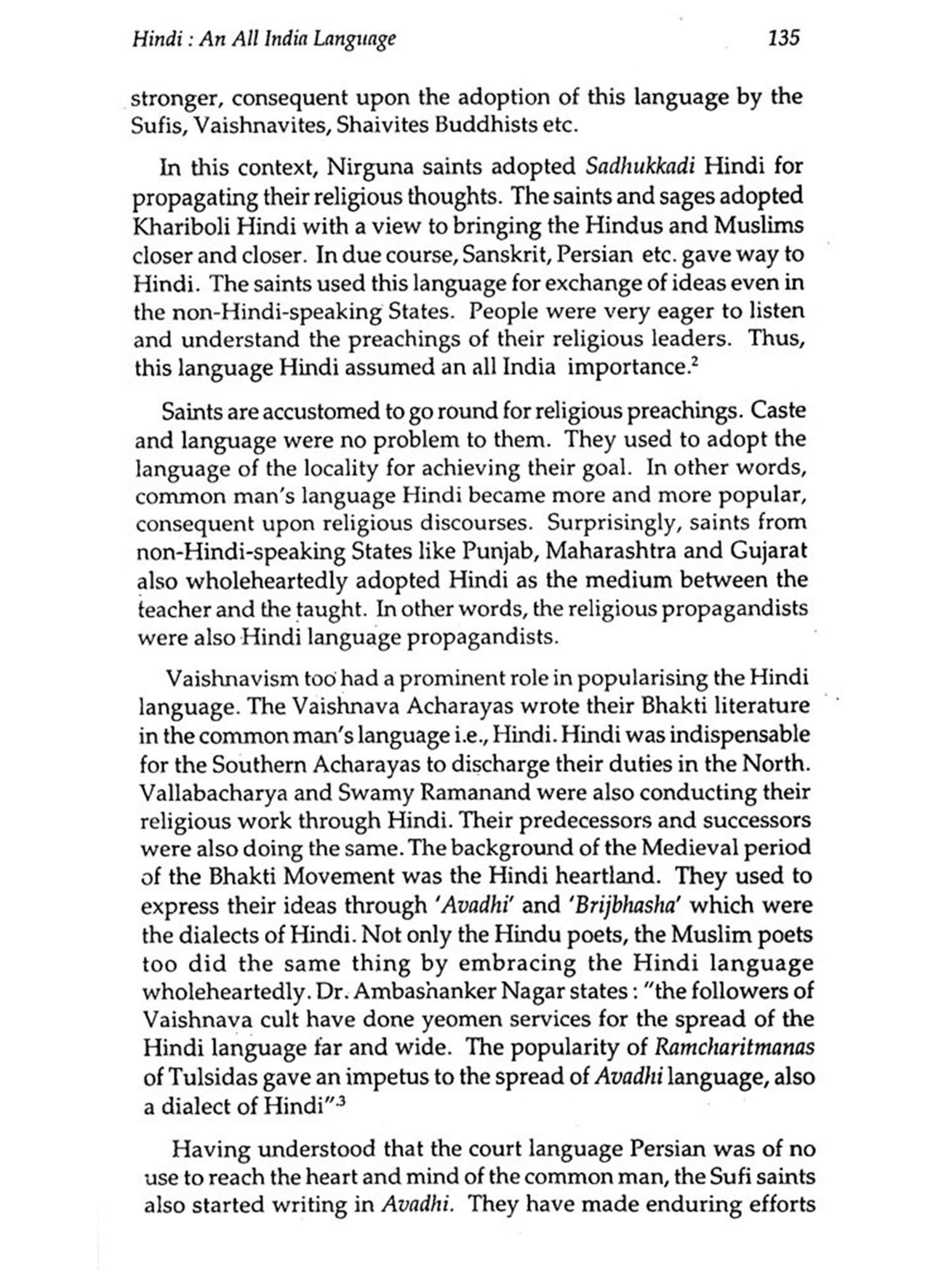 Hindi : An All India Language 135

stronger, consequent upon the adoption of this language by the Sufis, Vaishnavites, Shaivites Buddhists etc.

In this context, Nirguna saints adopted Sadhukkadi Hindi for propagating their religious thoughts. The saints and sages adopted Khariboli Hindi with a view to bringing the Hindus and Muslims closer and closer. In due course, Sanskrit, Persian etc. gave way to Hindi. The saints used this language for exchange of ideas even in the non-Hindi-speaking States. People were very eager to listen and understand the preachings of their religious leaders. Thus, this language Hindi assumed an all India importance.$^2$

Saints are accustomed to go round for religious preachings. Caste and language were no problem to them. They used to adopt the language of the locality for achieving their goal. In other words, common man's language Hindi became more and more popular, consequent upon religious discourses. Surprisingly, saints from non-Hindi-speaking States like Punjab, Maharashtra and Gujarat also wholeheartedly adopted Hindi as the medium between the teacher and the taught. In other words, the religious propagandists were also Hindi language propagandists.

Vaishnavism too had a prominent role in popularising the Hindi language. The Vaishnava Acharayas wrote their Bhakti literature in the common man's language i.e., Hindi. Hindi was indispensable for the Southern Acharayas to discharge their duties in the North. Vallabacharya and Swamy Ramanand were also conducting their religious work through Hindi. Their predecessors and successors were also doing the same. The background of the Medieval period of the Bhakti Movement was the Hindi heartland. They used to express their ideas through 'Avadhi' and 'Brijbhasha' which were the dialects of Hindi. Not only the Hindu poets, the Muslim poets too did the same thing by embracing the Hindi language wholeheartedly. Dr. Ambashanker Nagar states : "the followers of Vaishnava cult have done yeomen services for the spread of the Hindi language far and wide. The popularity of Ramcharitmanas of Tulsidas gave an impetus to the spread of Avadhi language, also a dialect of Hindi"$^3$

Having understood that the court language Persian was of no use to reach the heart and mind of the common man, the Sufi saints also started writing in Avadhi. They have made enduring efforts